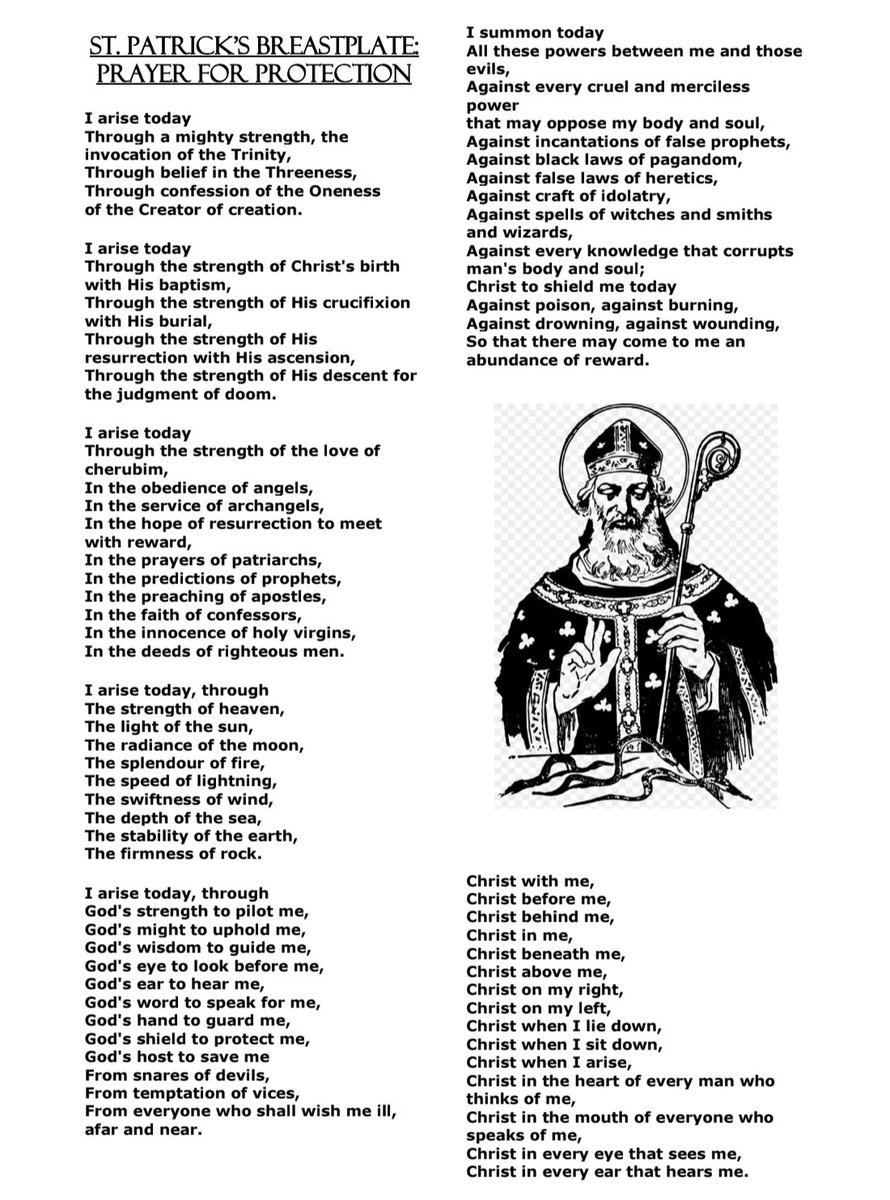 ST. PATRICK'S BREASTPLATE: PRAYER FOR PROTECTION

I arise today
Through a mighty strength, the invocation of the Trinity,
Through belief in the Threeness,
Through confession of the Oneness of the Creator of creation.

I arise today
Through the strength of Christ's birth with His baptism,
Through the strength of His crucifixion with His burial,
Through the strength of His resurrection with His ascension,
Through the strength of His descent for the judgment of doom.

I arise today
Through the strength of the love of cherubim,
In the obedience of angels,
In the service of archangels,
In the hope of resurrection to meet with reward,
In the prayers of patriarchs,
In the predictions of prophets,
In the preaching of apostles,
In the faith of confessors,
In the innocence of holy virgins,
In the deeds of righteous men.

I arise today, through
The strength of heaven,
The light of the sun,
The radiance of the moon,
The splendour of fire,
The speed of lightning,
The swiftness of wind,
The depth of the sea,
The stability of the earth,
The firmness of rock.

I arise today, through
God's strength to pilot me,
God's might to uphold me,
God's wisdom to guide me,
God's eye to look before me,
God's ear to hear me,
God's word to speak for me,
God's hand to guard me,
God's shield to protect me,
God's host to save me
From snares of devils,
From temptation of vices,
From everyone who shall wish me ill, afar and near.

I summon today
All these powers between me and those evils,
Against every cruel and merciless power
that may oppose my body and soul,
Against incantations of false prophets,
Against black laws of pagandom,
Against false laws of heretics,
Against craft of idolatry,
Against spells of witches and smiths and wizards,
Against every knowledge that corrupts man's body and soul;
Christ to shield me today
Against poison, against burning,
Against drowning, against wounding,
So that there may come to me an abundance of reward.

Christ with me,
Christ before me,
Christ behind me,
Christ in me,
Christ beneath me,
Christ above me,
Christ on my right,
Christ on my left,
Christ when I lie down,
Christ when I sit down,
Christ when I arise,
Christ in the heart of every man who thinks of me,
Christ in the mouth of everyone who speaks of me,
Christ in every eye that sees me,
Christ in every ear that hears me.